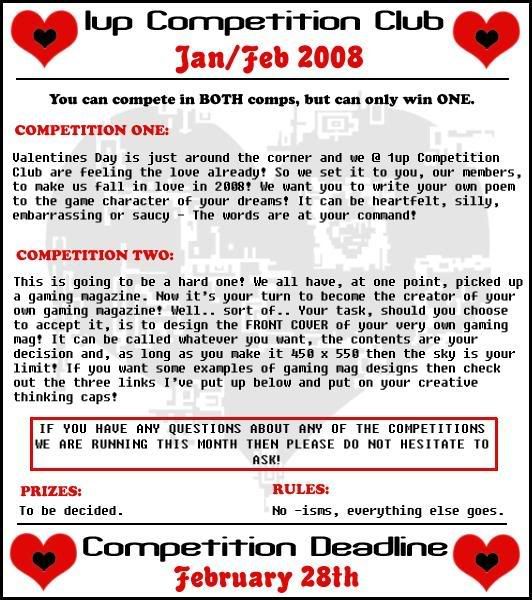 1up Competition Club

Jan/Feb 2008

You can compete in BOTH comps, but can only win ONE.

COMPETITION ONE:

Valentines Day is just around the corner and we @ 1up Competition Club are feeling the love already! So we set it to you, our members, to make us fall in love in 2008! We want you to write your own poem to the game character of your dreams! It can be heartfelt, silly, embarrassing or saucy - The words are at your command!

COMPETITION TWO:

This is going to be a hard one! We all have, at one point, picked up a gaming magazine. Now it's your turn to become the creator of your own gaming magazine! Well.. sort of.. Your task, should you choose to accept it, is to design the FRONT COVER of your very own gaming mag! It can be called whatever you want, the contents are your decision and, as long as you make it 450 x 550 then the sky is your limit! If you want some examples of gaming mag designs then check out the three links I've put up below and put on your creative thinking caps!

IF YOU HAVE ANY QUESTIONS ABOUT ANY OF THE COMPETITIONS WE ARE RUNNING THIS MONTH THEN PLEASE DO NOT HESITATE TO ASK!

PRIZES:
To be decided.

RULES:
No -isms, everything else goes.

Competition Deadline

February 28th